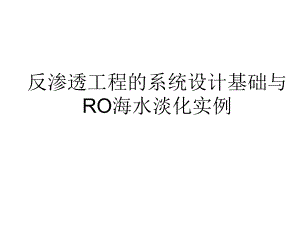 反渗透工程的系统设计基础与RO海水淡化实例